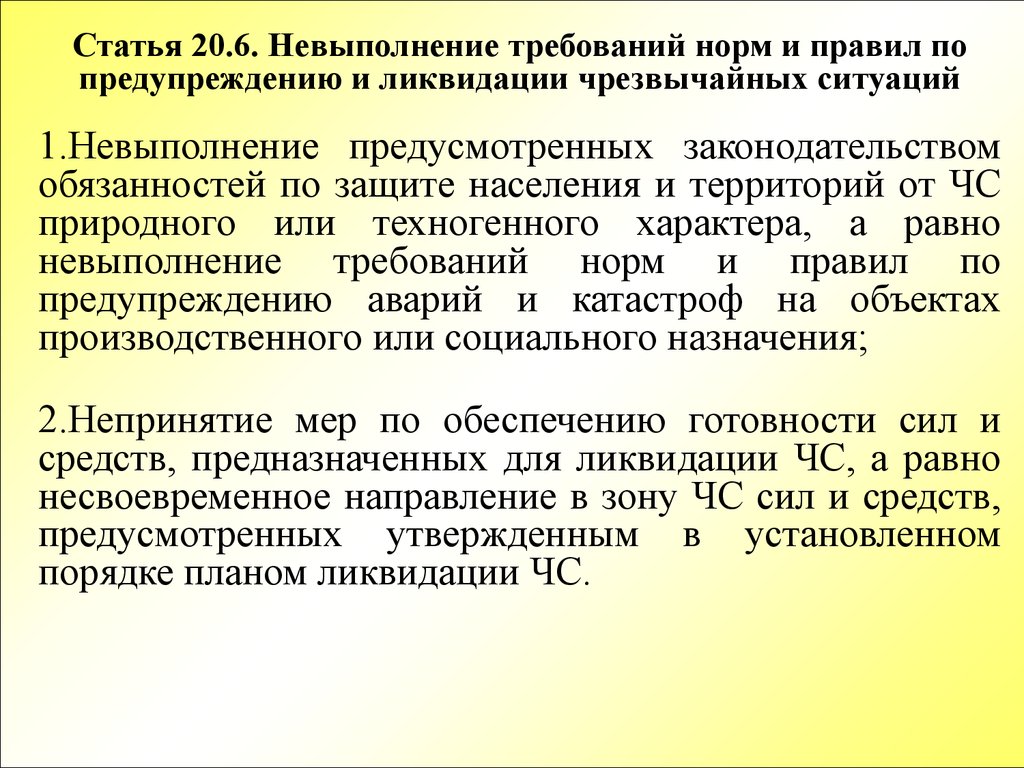 Статья 20.6. Невыполнение требований норм и правил по предупреждению и ликвидации чрезвычайных ситуаций

1.Невыполнение предусмотренных законодательством обязанностей по защите населения и территорий от ЧС природного или техногенного характера, а равно невыполнение требований норм и правил по предупреждению аварий и катастроф на объектах производственного или социального назначения;

2.Непринятие мер по обеспечению готовности сил и средств, предназначенных для ликвидации ЧС, а равно несвоевременное направление в зону ЧС сил и средств, предусмотренных утвержденным в установленном порядке планом ликвидации ЧС.